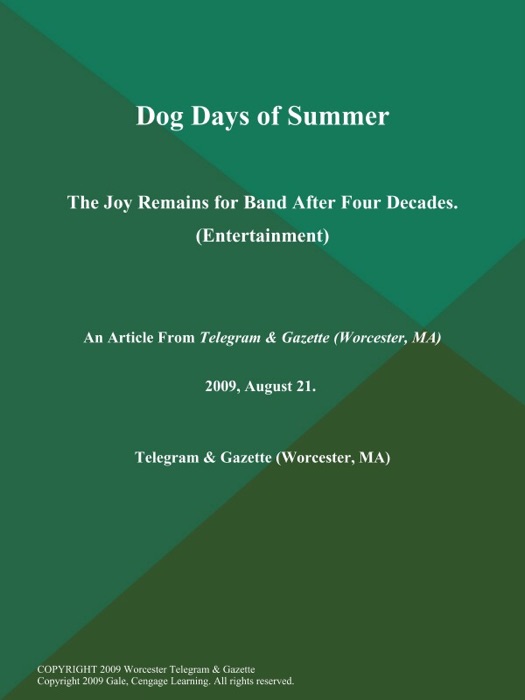 Dog Days of Summer

The Joy Remains for Band After Four Decades. (Entertainment)

An Article From Telegram & Gazette (Worcester, MA)

2009, August 21.

Telegram & Gazette (Worcester, MA)

COPYRIGHT 2009 Worcester Telegram & Gazette
Copyright 2009 Gale, Cengage Learning. All rights reserved.